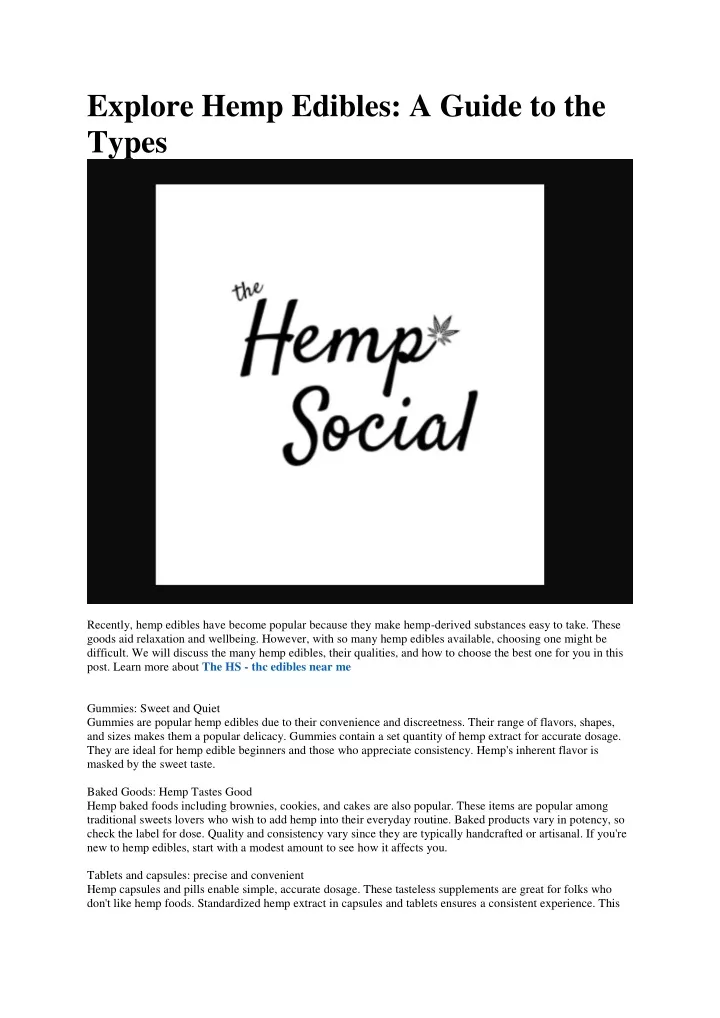 Explore Hemp Edibles: A Guide to the Types

the Hemp Social

Recently, hemp edibles have become popular because they make hemp-derived substances easy to take. These goods aid relaxation and wellbeing. However, with so many hemp edibles available, choosing one might be difficult. We will discuss the many hemp edibles, their qualities, and how to choose the best one for you in this post. Learn more about The HS - thc edibles near me

Gummies: Sweet and Quiet
Gummies are popular hemp edibles due to their convenience and discreetness. Their range of flavors, shapes, and sizes makes them a popular delicacy. Gummies contain a set quantity of hemp extract for accurate dosage. They are ideal for hemp edible beginners and those who appreciate consistency. Hemp's inherent flavor is masked by the sweet taste.

Baked Goods: Hemp Tastes Good
Hemp baked foods including brownies, cookies, and cakes are also popular. These items are popular among traditional sweets lovers who wish to add hemp into their everyday routine. Baked products vary in potency, so check the label for dose. Quality and consistency vary since they are typically handcrafted or artisanal. If you're new to hemp edibles, start with a modest amount to see how it affects you.

Tablets and capsules: precise and convenient
Hemp capsules and pills enable simple, accurate dosage. These tasteless supplements are great for folks who don't like hemp foods. Standardized hemp extract in capsules and tablets ensures a consistent experience. This